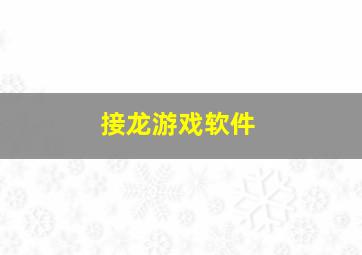 接龙游戏软件